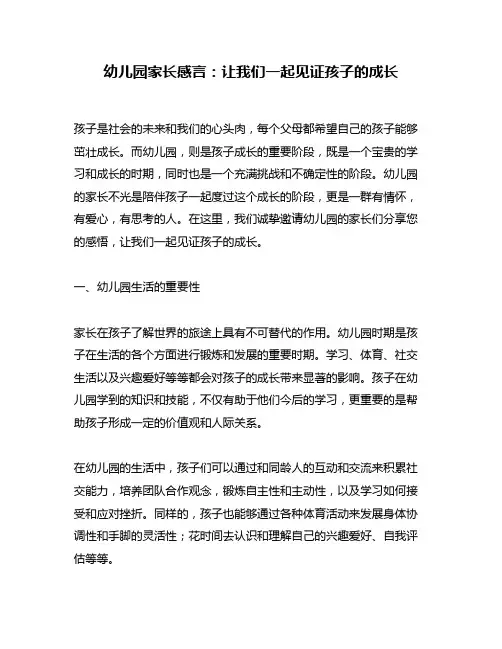 幼儿园家长感言：让我们一起见证孩子的成长

孩子是社会的未来和我们的心头肉，每个父母都希望自己的孩子能够茁壮成长。而幼儿园，则是孩子成长的重要阶段，既是一个宝贵的学习和成长的时期，同时也是一个充满挑战和不确定性的阶段。幼儿园的家长不光是陪伴孩子一起度过这个成长的阶段，更是一群有情怀，有爱心，有思考的人。在这里，我们诚挚邀请幼儿园的家长们分享您的感悟，让我们一起见证孩子的成长。

一、幼儿园生活的重要性

家长在孩子了解世界的旅途上具有不可替代的作用。幼儿园时期是孩子在生活的各个方面进行锻炼和发展的重要时期。学习、体育、社交生活以及兴趣爱好等等都会对孩子的成长带来显著的影响。孩子在幼儿园学到的知识和技能，不仅有助于他们今后的学习，更重要的是帮助孩子形成一定的价值观和人际关系。

在幼儿园的生活中，孩子们可以通过和同龄人的互动和交流来积累社交能力，培养团队合作观念，锻炼自主性和主动性，以及学习如何接受和应对挫折。同样的，孩子也能够通过各种体育活动来发展身体协调性和手脚的灵活性；花时间去认识和理解自己的兴趣爱好、自我评估等等。